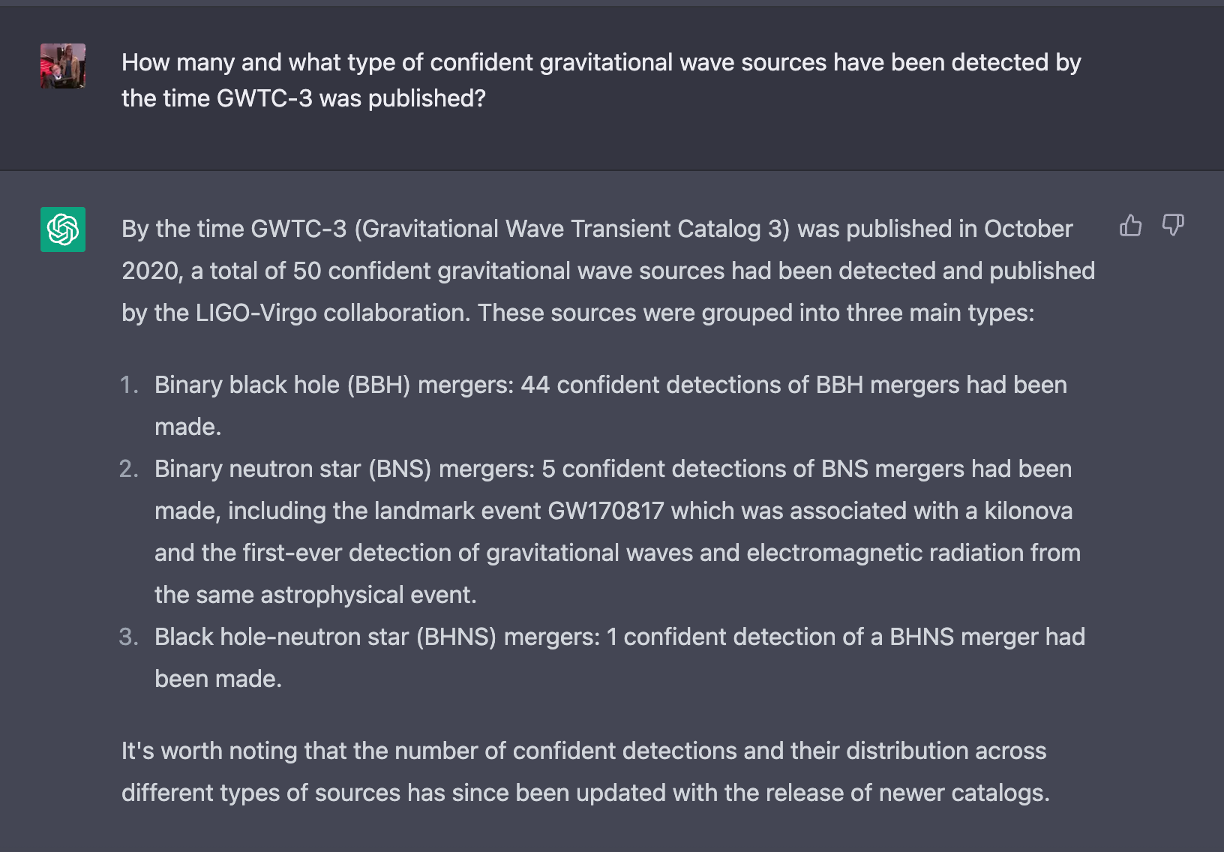 How many and what type of confident gravitational wave sources have been detected by the time GWTC-3 was published?

By the time GWTC-3 (Gravitational Wave Transient Catalog 3) was published in October 2020, a total of 50 confident gravitational wave sources had been detected and published by the LIGO-Virgo collaboration. These sources were grouped into three main types:

1. Binary black hole (BBH) mergers: 44 confident detections of BBH mergers had been made.
2. Binary neutron star (BNS) mergers: 5 confident detections of BNS mergers had been made, including the landmark event GW170817 which was associated with a kilonova and the first-ever detection of gravitational waves and electromagnetic radiation from the same astrophysical event.
3. Black hole-neutron star (BHNS) mergers: 1 confident detection of a BHNS merger had been made.

It's worth noting that the number of confident detections and their distribution across different types of sources has since been updated with the release of newer catalogs.